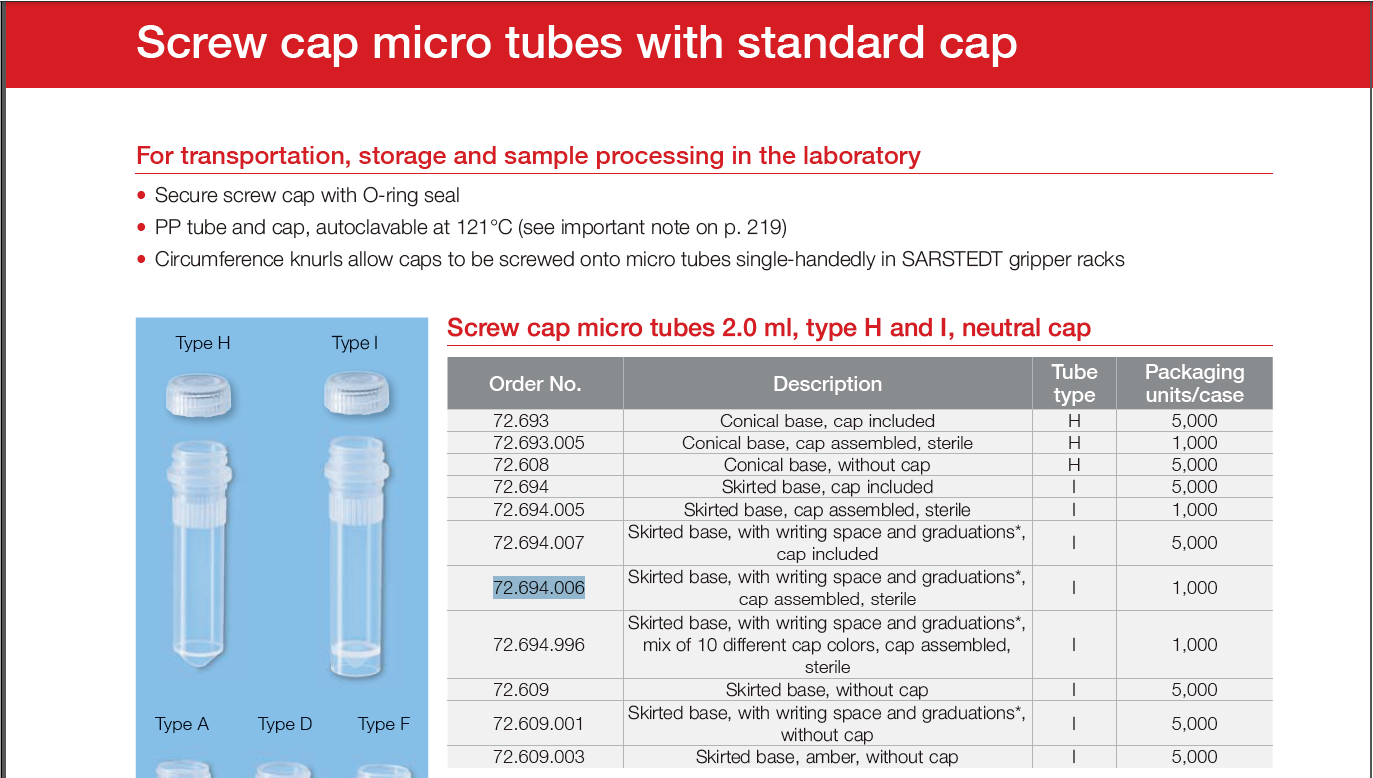 Screw cap micro tubes with standard cap

For transportation, storage and sample processing in the laboratory

• Secure screw cap with O-ring seal
• PP tube and cap, autoclavable at 121°C (see important note on p. 219)
• Circumference knurls allow caps to be screwed onto micro tubes single-handedly in SARSTEDT gripper racks

Type H
Type I

Type A
Type D
Type F

Screw cap micro tubes 2.0 ml, type H and I, neutral cap

| Order No. | Description | Tube type | Packaging units/case |
|---|---|---|---|
| 72.693 | Conical base, cap included | H | 5,000 |
| 72.693.005 | Conical base, cap assembled, sterile | H | 1,000 |
| 72.608 | Conical base, without cap | H | 5,000 |
| 72.694 | Skirted base, cap included | I | 5,000 |
| 72.694.005 | Skirted base, cap assembled, sterile | I | 1,000 |
| 72.694.007 | Skirted base, with writing space and graduations*, cap included | I | 5,000 |
| 72.694.006 | Skirted base, with writing space and graduations*, cap assembled, sterile | I | 1,000 |
| 72.694.996 | Skirted base, with writing space and graduations*, mix of 10 different cap colors, cap assembled, sterile | I | 1,000 |
| 72.609 | Skirted base, without cap | I | 5,000 |
| 72.609.001 | Skirted base, with writing space and graduations*, without cap | I | 5,000 |
| 72.609.003 | Skirted base, amber, without cap | I | 5,000 |